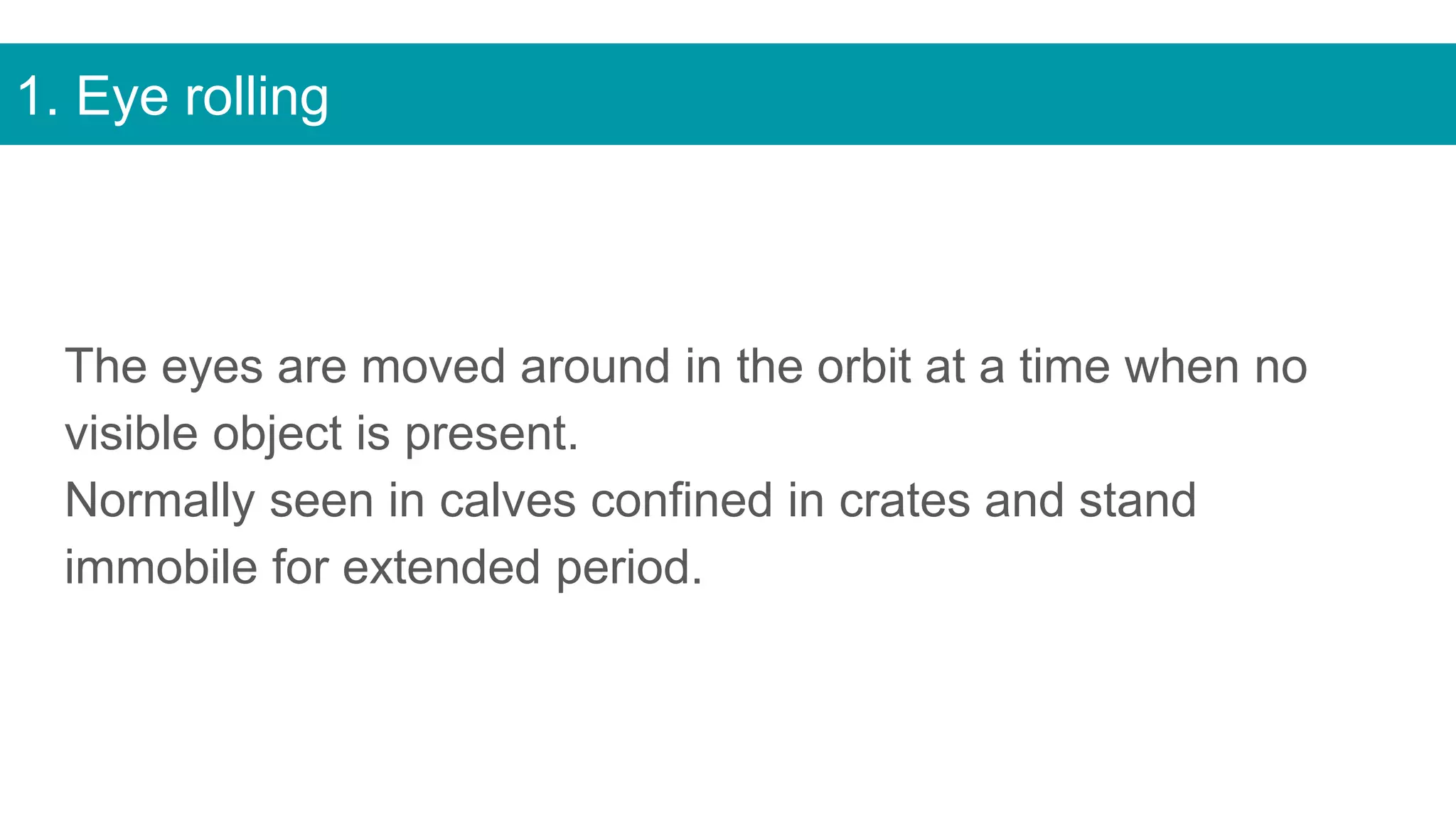 1. Eye rolling

The eyes are moved around in the orbit at a time when no visible object is present.

Normally seen in calves confined in crates and stand immobile for extended period.